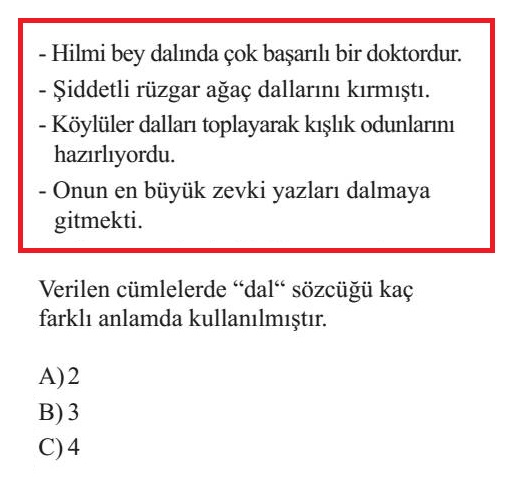 - Hilmi bey dalında çok başarılı bir doktordur.

- Şiddetli rüzgar ağaç dallarını kırmıştı.

- Köylüler dalları toplayarak kışlık odunlarını hazırlıyordu.

- Onun en büyük zevki yazları dalmaya gitmekti.

Verilen cümlelerde “dal“ sözcüğü kaç farklı anlamda kullanılmıştır.

A) 2

B) 3

C) 4